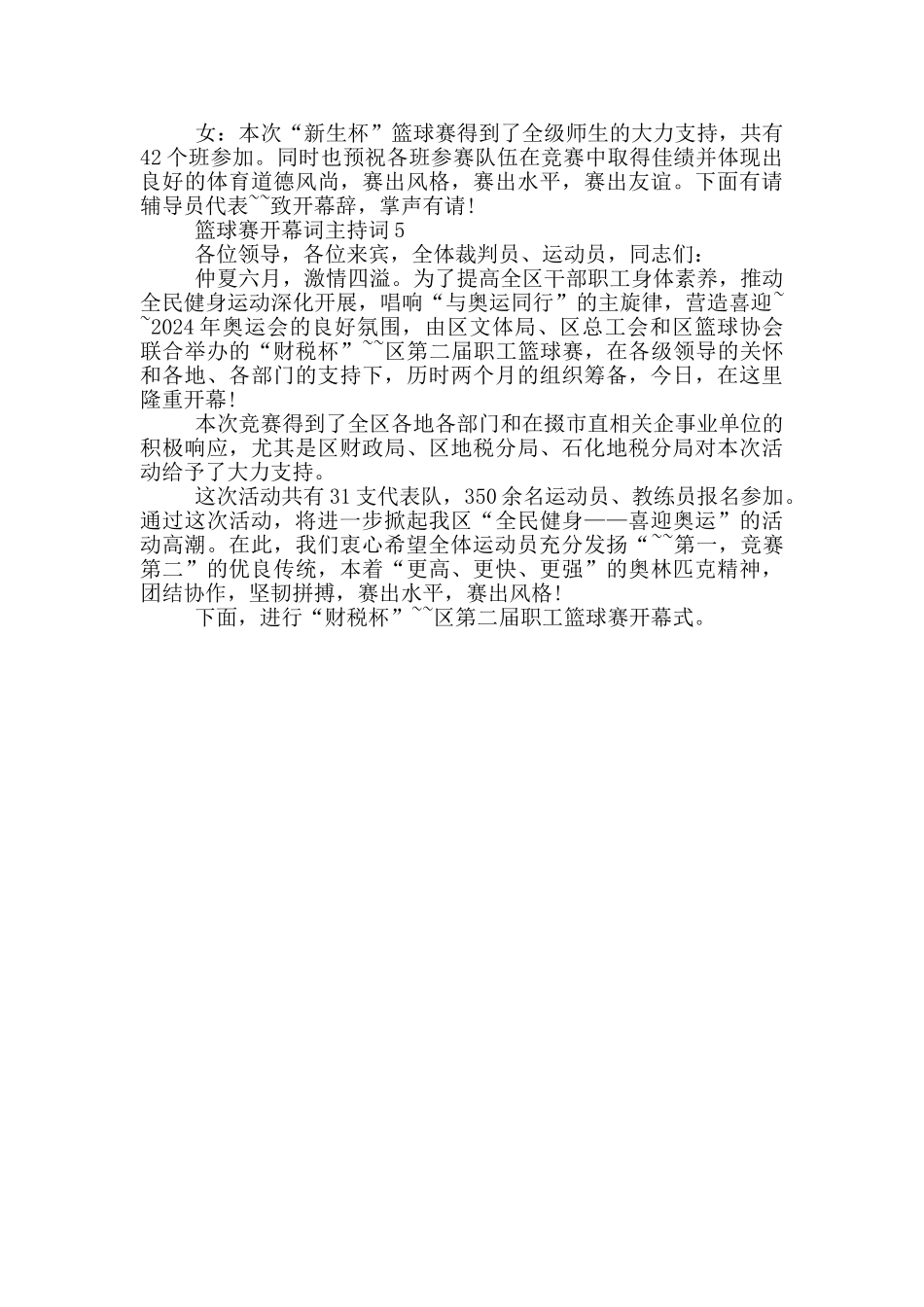 女：本次“新生杯”篮球赛得到了全级师生的大力支持，共有42个班参加。同时也预祝各班参赛队伍在竞赛中取得佳绩并体现出良好的体育道德风尚，赛出风格，赛出水平，赛出友谊。下面有请辅导员代表~~致开幕辞，掌声有请！

篮球赛开幕词主持词5

各位领导，各位来宾，全体裁判员、运动员，同志们：

仲夏六月，激情四溢。为了提高全区干部职工身体素养，推动全民健身运动深化开展，唱响“与奥运同行”的主旋律，营造喜迎~~2024年奥运会的良好氛围，由区文体局、区总工会和区篮球协会联合举办的“财税杯”~~区第二届职工篮球赛，在各级领导的关怀和各地、各部门的支持下，历时两个月的组织筹备，今日，在这里隆重开幕！

本次竞赛得到了全区各地各部门和在掇市直相关企事业单位的积极响应，尤其是区财政局、区地税分局、石化地税分局对本次活动给予了大力支持。

这次活动共有31支代表队，350余名运动员、教练员报名参加。通过这次活动，将进一步掀起我区“全民健身——喜迎奥运”的活动高潮。在此，我们衷心希望全体运动员充分发扬“~~第一，竞赛第二”的优良传统，本着“更高、更快、更强”的奥林匹克精神，团结协作，坚韧拼搏，赛出水平，赛出风格！

下面，进行“财税杯”~~区第二届职工篮球赛开幕式。